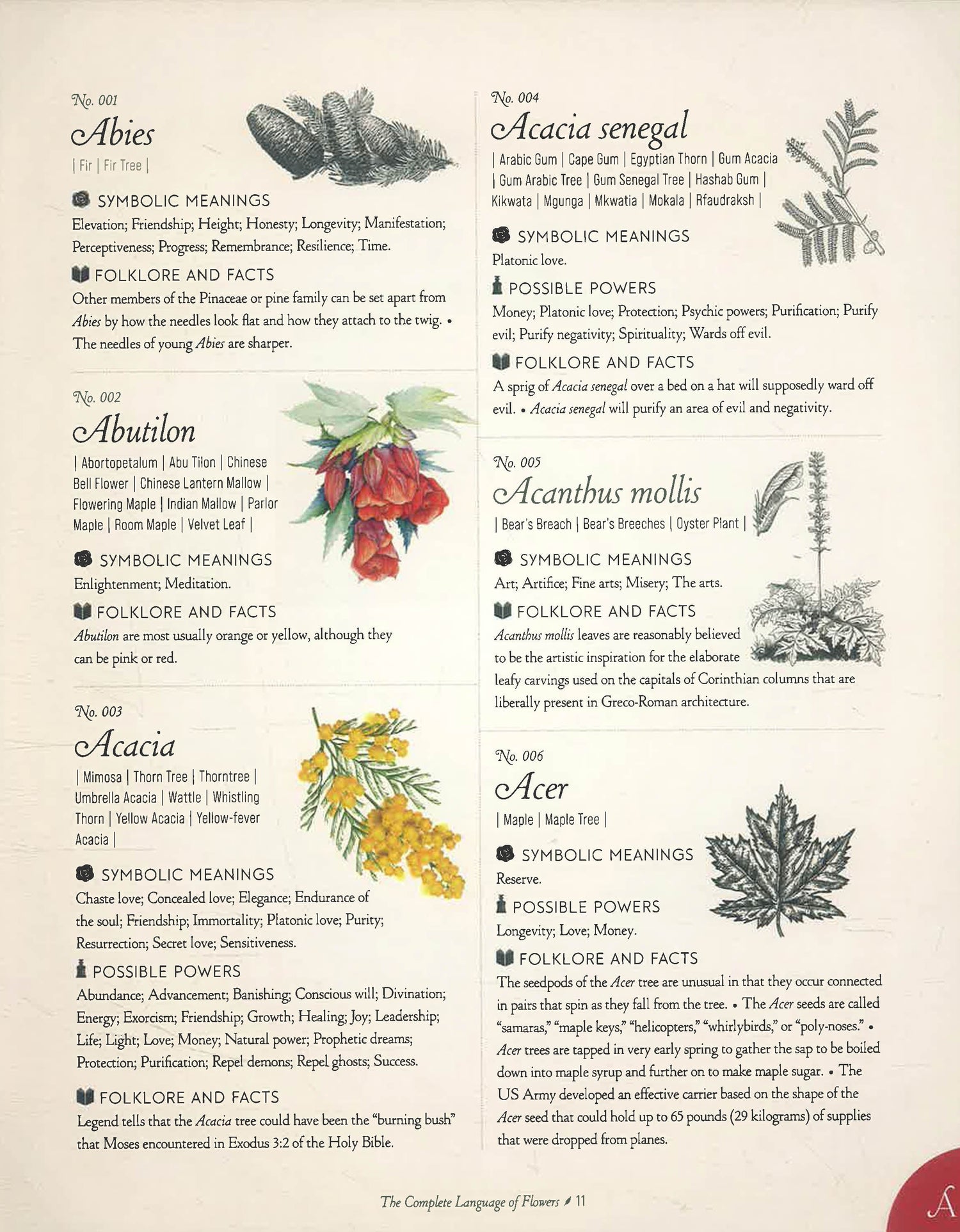 No. 001

Abies

| Fir | Fir Tree |

SYMBOLIC MEANINGS

Elevation; Friendship; Height; Honesty; Longevity; Manifestation; Perceptiveness; Progress; Remembrance; Resilience; Time.

FOLKLORE AND FACTS

Other members of the Pinaceae or pine family can be set apart from Abies by how the needles look flat and how they attach to the twig. • The needles of young Abies are sharper.

No. 002

Abutilon

| Abortopetalum | Abu Tilon | Chinese Bell Flower | Chinese Lantern Mallow | Flowering Maple | Indian Mallow | Parlor Maple | Room Maple | Velvet Leaf |

SYMBOLIC MEANINGS

Enlightenment; Meditation.

FOLKLORE AND FACTS

Abutilon are most usually orange or yellow, although they can be pink or red.

No. 003

Acacia

| Mimosa | Thorn Tree | Thorntree | Umbrella Acacia | Wattle | Whistling Thorn | Yellow Acacia | Yellow-fever Acacia |

SYMBOLIC MEANINGS

Chaste love; Concealed love; Elegance; Endurance of the soul; Friendship; Immortality; Platonic love; Purity; Resurrection; Secret love; Sensitiveness.

POSSIBLE POWERS

Abundance; Advancement; Banishing; Conscious will; Divination; Energy; Exorcism; Friendship; Growth; Healing; Joy; Leadership; Life; Light; Love; Money; Natural power; Prophetic dreams; Protection; Purification; Repel demons; Repel ghosts; Success.

FOLKLORE AND FACTS

Legend tells that the Acacia tree could have been the "burning bush" that Moses encountered in Exodus 3:2 of the Holy Bible.

No. 004

Acacia senegal

| Arabic Gum | Cape Gum | Egyptian Thorn | Gum Acacia | Gum Arabic Tree | Gum Senegal Tree | Hashab Gum | Kikwata | Mgunga | Mkwatia | Mokala | Rfaudraksh |

SYMBOLIC MEANINGS

Platonic love.

POSSIBLE POWERS

Money; Platonic love; Protection; Psychic powers; Purification; Purify evil; Purify negativity; Spirituality; Wards off evil.

FOLKLORE AND FACTS

A sprig of Acacia senegal over a bed on a hat will supposedly ward off evil. • Acacia senegal will purify an area of evil and negativity.

No. 005

Acanthus mollis

| Bear's Breach | Bear's Breeches | Oyster Plant |

SYMBOLIC MEANINGS

Art; Artifice; Fine arts; Misery; The arts.

FOLKLORE AND FACTS

Acanthus mollis leaves are reasonably believed to be the artistic inspiration for the elaborate leafy carvings used on the capitals of Corinthian columns that are liberally present in Greco-Roman architecture.

No. 006

Acer

| Maple | Maple Tree |

SYMBOLIC MEANINGS

Reserve.

POSSIBLE POWERS

Longevity; Love; Money.

FOLKLORE AND FACTS

The seedpods of the Acer tree are unusual in that they occur connected in pairs that spin as they fall from the tree. • The Acer seeds are called "samaras," "maple keys," "helicopters," "whirlybirds," or "poly-noses." • Acer trees are tapped in very early spring to gather the sap to be boiled down into maple syrup and further on to make maple sugar. • The US Army developed an effective carrier based on the shape of the Acer seed that could hold up to 65 pounds (29 kilograms) of supplies that were dropped from planes.

The Complete Language of Flowers 11

A